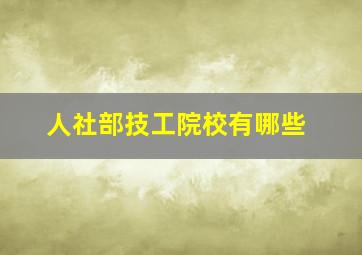 人社部技工院校有哪些